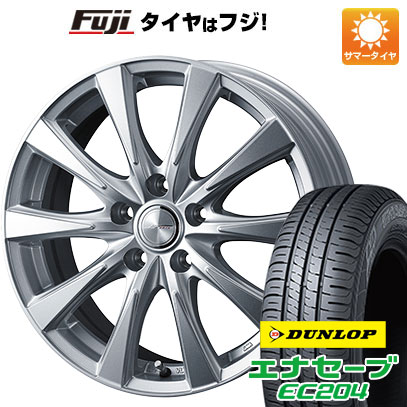 Fuji タイヤはフジ!

サマータイヤ

DUNLOP

エナセーブ
EC204